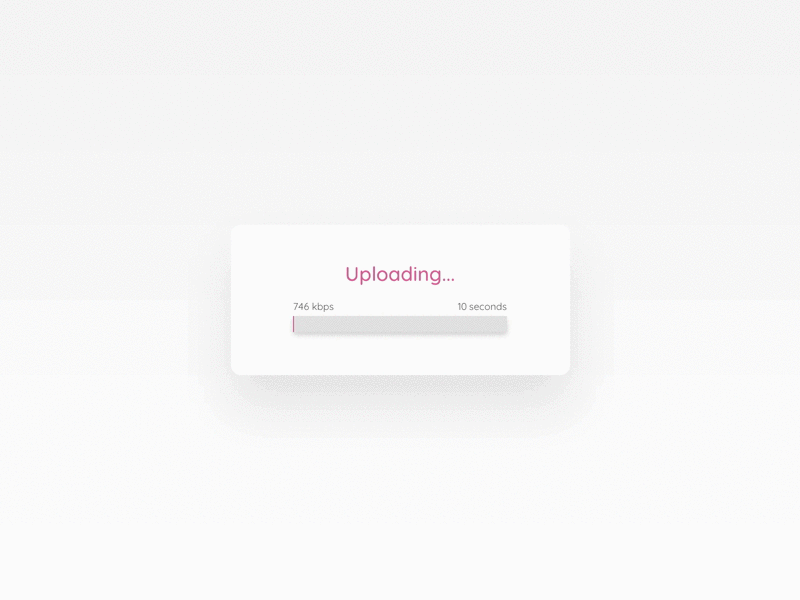 Uploading...

746 kbps

10 seconds